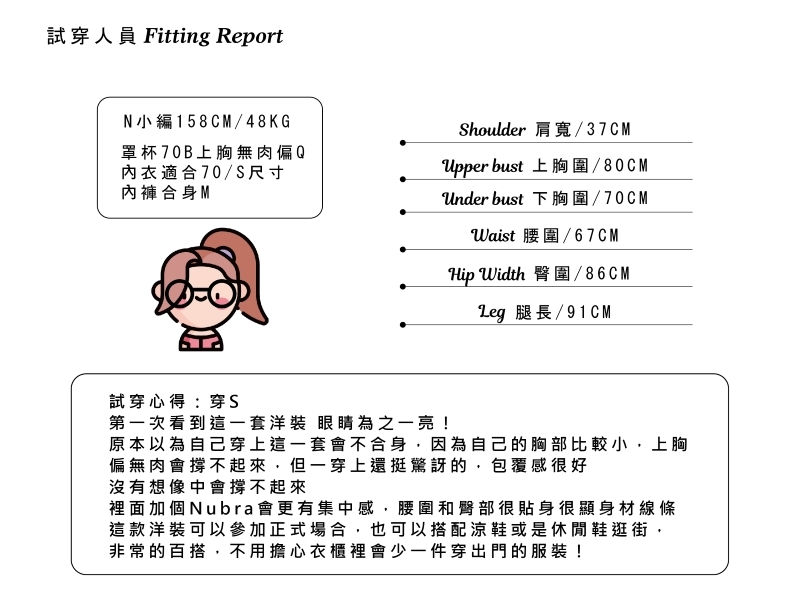 試穿人員 Fitting Report

N小編158CM/48KG

罩杯70B上胸無肉偏Q
內衣適合70/S尺寸
內褲合身M

Shoulder 肩寬/37CM

Upper bust 上胸圍/80CM

Under bust 下胸圍/70CM

Waist 腰圍/67CM

Hip Width 臀圍/86CM

Leg 腿長/91CM

試穿心得：穿S
第一次看到這一套洋裝 眼睛為之一亮！
原本以為自己穿上這一套會不合身，因為自己的胸部比較小，上胸偏無肉會撐不起來，但一穿上還挺驚訝的，包覆感很好
沒有想像中會撐不起來
裡面加個Nubra會更有集中感，腰圍和臀部很貼身很顯身材線條
這款洋裝可以參加正式場合，也可以搭配涼鞋或是休閒鞋逛街，
非常的百搭，不用擔心衣櫃裡會少一件穿出門的服裝！